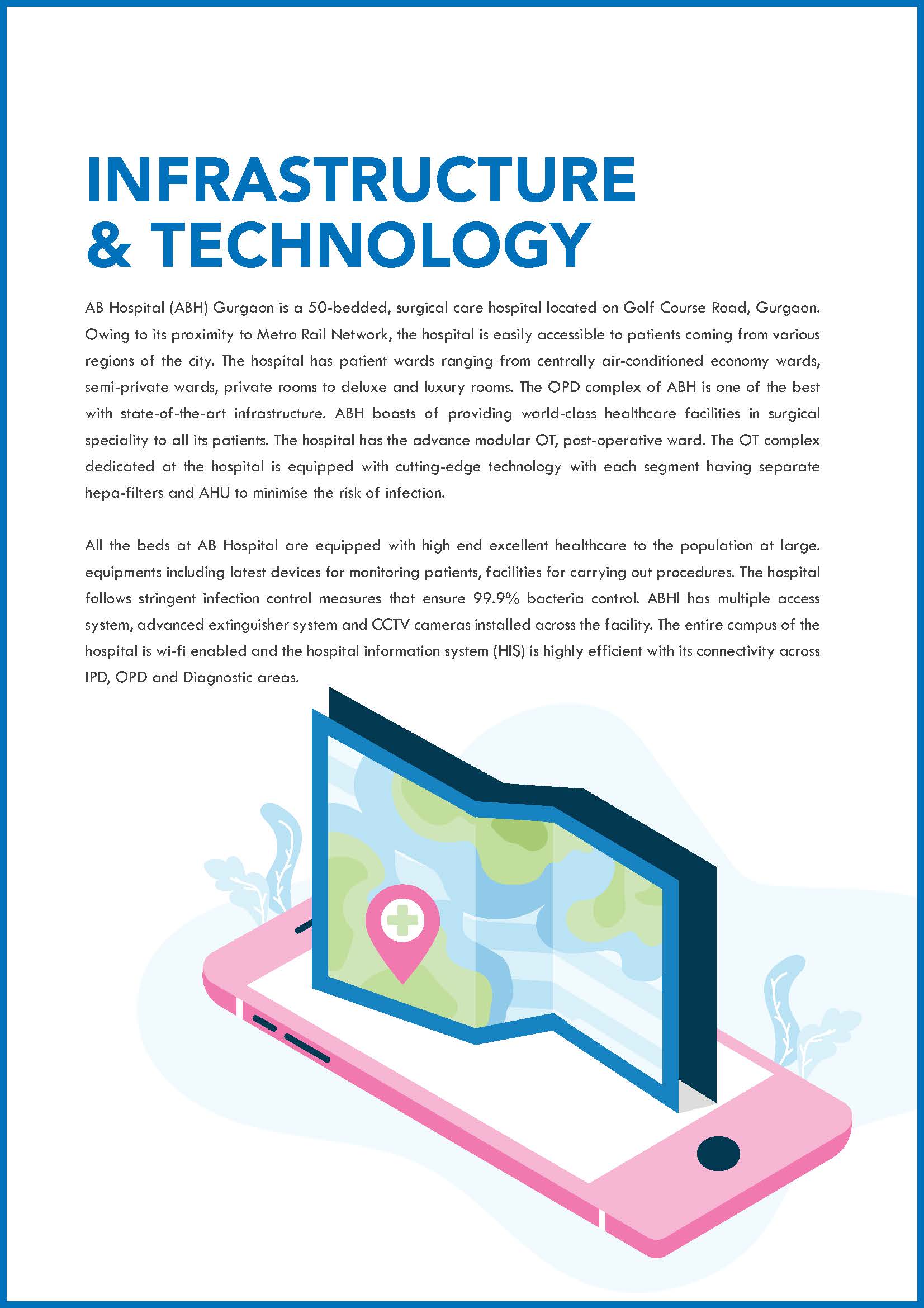 INFRASTRUCTURE & TECHNOLOGY

AB Hospital (ABH) Gurgaon is a 50-bedded, surgical care hospital located on Golf Course Road, Gurgaon. Owing to its proximity to Metro Rail Network, the hospital is easily accessible to patients coming from various regions of the city. The hospital has patient wards ranging from centrally air-conditioned economy wards, semi-private wards, private rooms to deluxe and luxury rooms. The OPD complex of ABH is one of the best with state-of-the-art infrastructure. ABH boasts of providing world-class healthcare facilities in surgical speciality to all its patients. The hospital has the advance modular OT, post-operative ward. The OT complex dedicated at the hospital is equipped with cutting-edge technology with each segment having separate hepa-filters and AHU to minimise the risk of infection.

All the beds at AB Hospital are equipped with high end excellent healthcare to the population at large. equipments including latest devices for monitoring patients, facilities for carrying out procedures. The hospital follows stringent infection control measures that ensure 99.9% bacteria control. ABHI has multiple access system, advanced extinguisher system and CCTV cameras installed across the facility. The entire campus of the hospital is wi-fi enabled and the hospital information system (HIS) is highly efficient with its connectivity across IPD, OPD and Diagnostic areas.